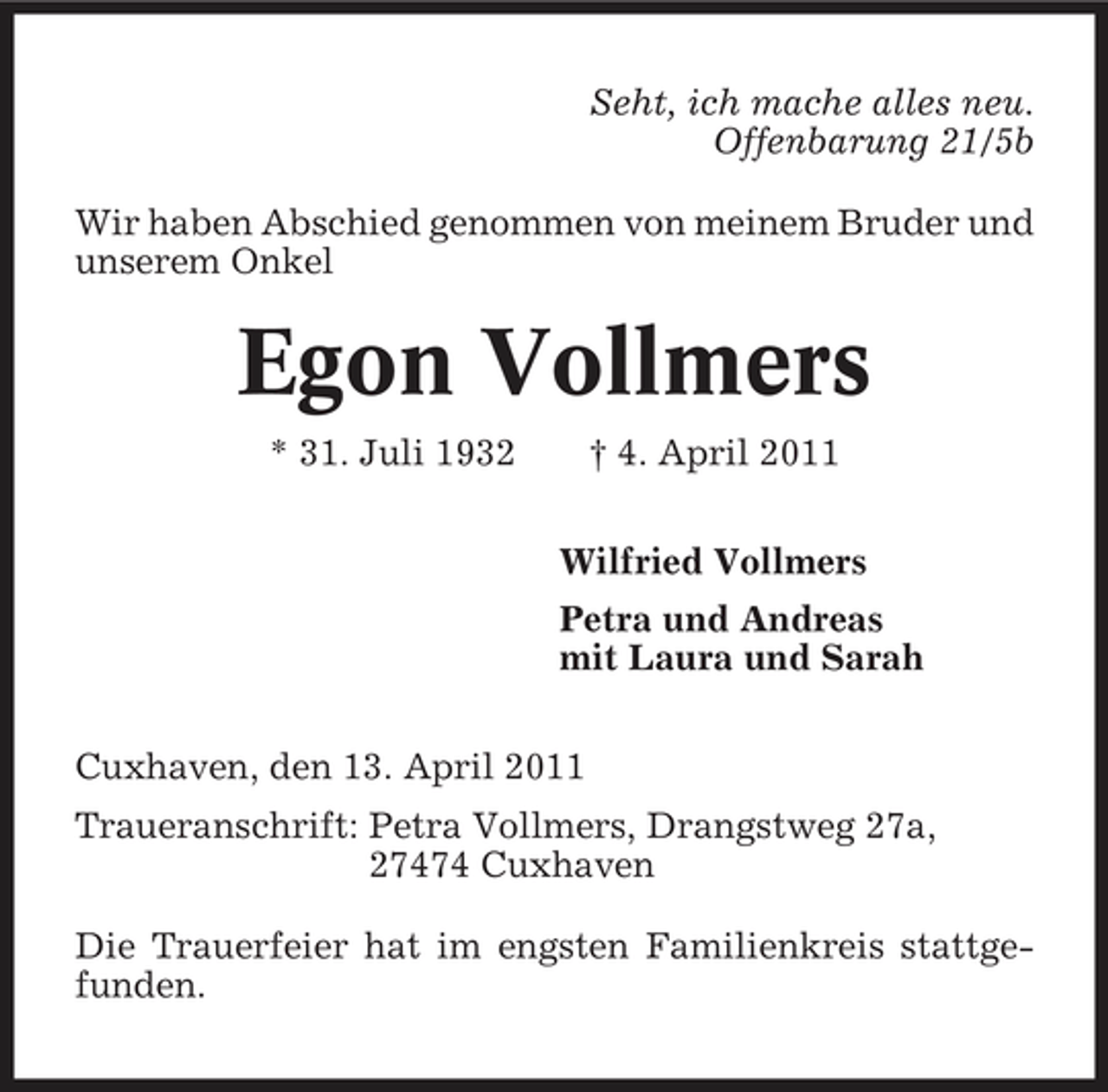 Seht, ich mache alles neu.
Offenbarung 21/5b

Wir haben Abschied genommen von meinem Bruder und unserem Onkel

Egon Vollmers

* 31. Juli 1932 † 4. April 2011

Wilfried Vollmers

Petra und Andreas
mit Laura und Sarah

Cuxhaven, den 13. April 2011

Traueranschrift: Petra Vollmers, Drangstweg 27a,
27474 Cuxhaven

Die Trauerfeier hat im engsten Familienkreis stattgefunden.